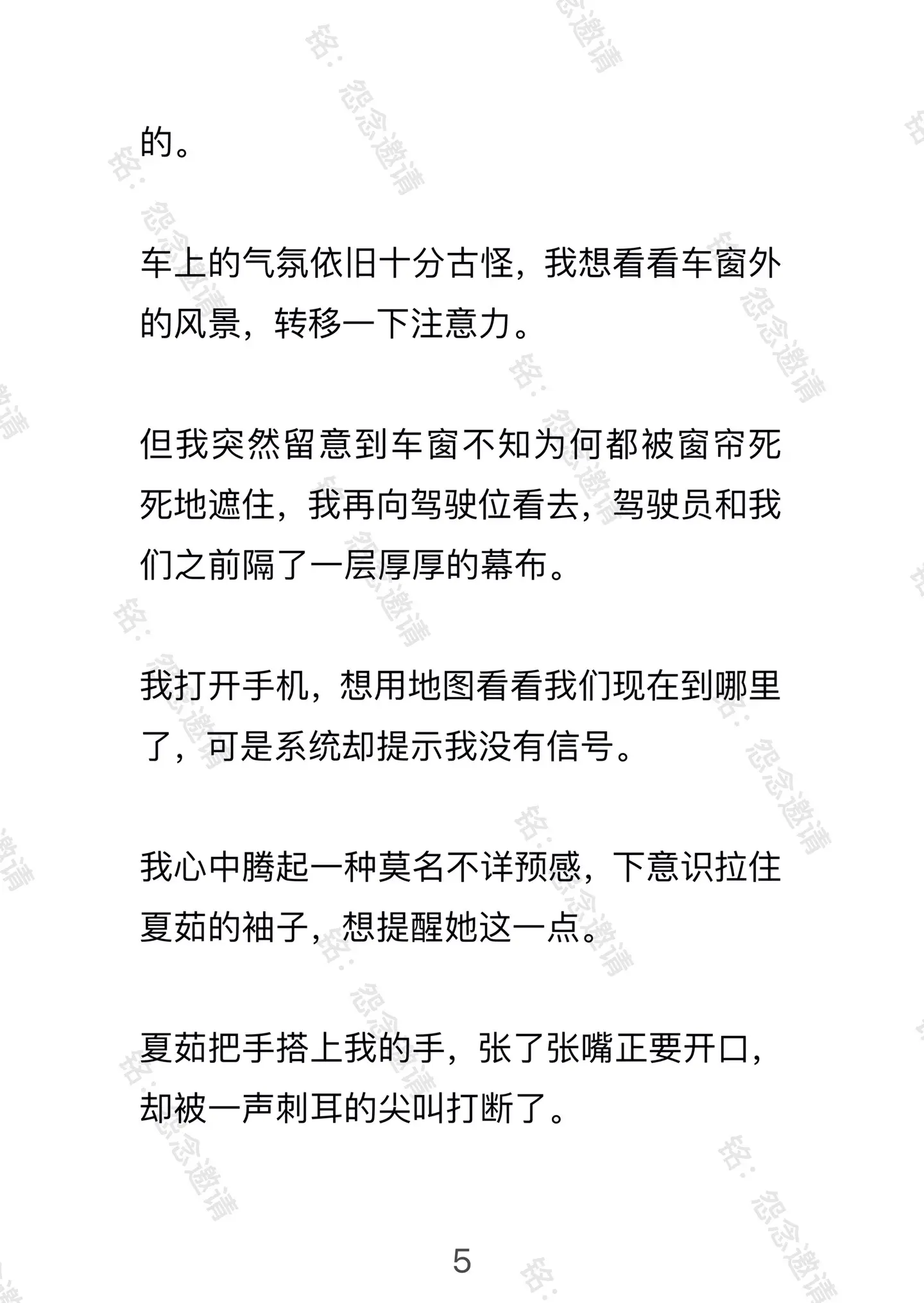 的。

车上的气氛依旧十分古怪，我想看看车窗外的风景，转移一下注意力。

但我突然留意到车窗不知为何都被窗帘死死地遮住，我再向驾驶位看去，驾驶员和我们之前隔了一层厚厚的幕布。

我打开手机，想用地图看看我们现在到哪里了，可是系统却提示我没有信号。

我心中腾起一种莫名不详预感，下意识拉住夏茹的袖子，想提醒她这一点。

夏茹把手搭上我的手，张了张嘴正要开口，却被一声刺耳的尖叫打断了。

5

铭：怨念邀请